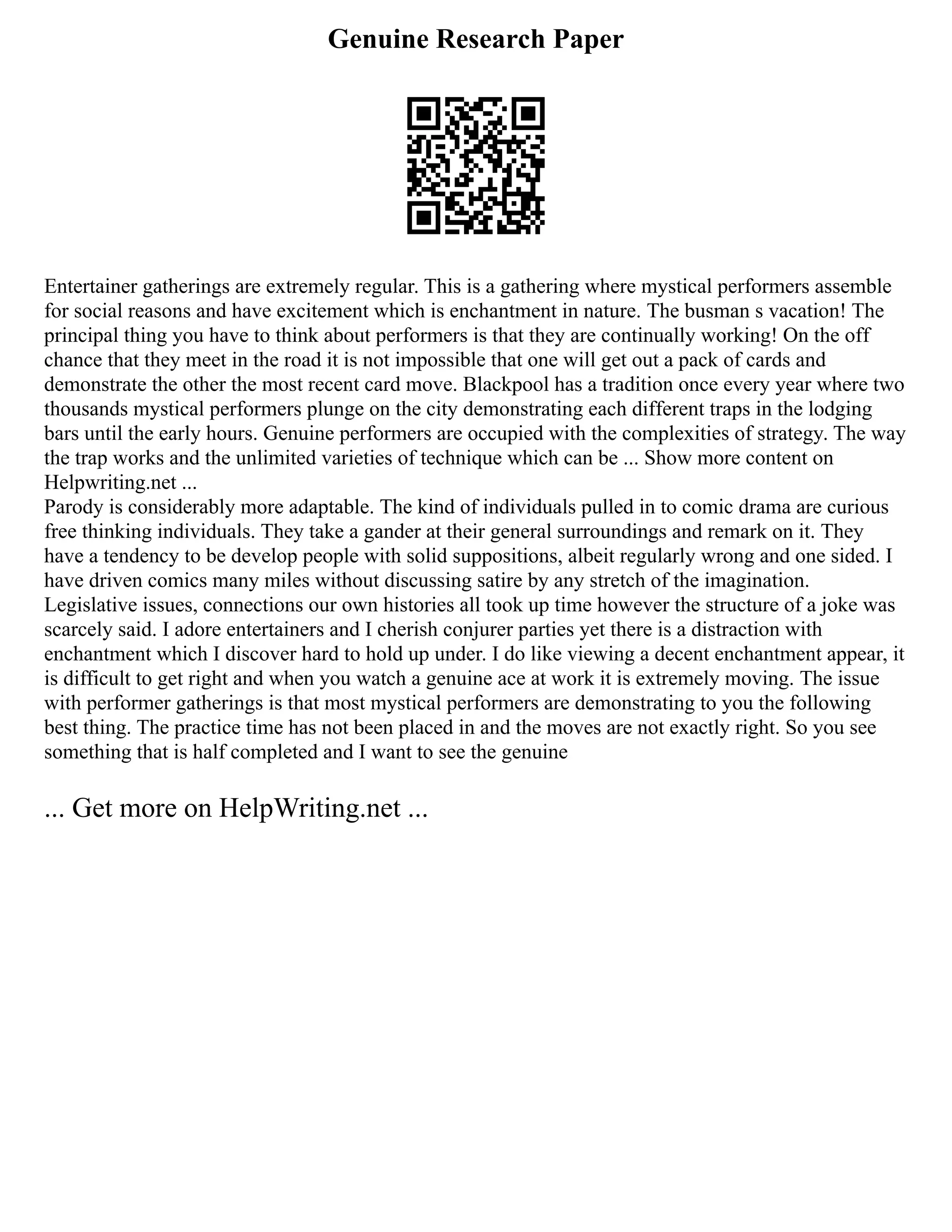 Genuine Research Paper

Entertainer gatherings are extremely regular. This is a gathering where mystical performers assemble for social reasons and have excitement which is enchantment in nature. The busman s vacation! The principal thing you have to think about performers is that they are continually working! On the off chance that they meet in the road it is not impossible that one will get out a pack of cards and demonstrate the other the most recent card move. Blackpool has a tradition once every year where two thousands mystical performers plunge on the city demonstrating each different traps in the lodging bars until the early hours. Genuine performers are occupied with the complexities of strategy. The way the trap works and the unlimited varieties of technique which can be ... Show more content on Helpwriting.net ...
Parody is considerably more adaptable. The kind of individuals pulled in to comic drama are curious free thinking individuals. They take a gander at their general surroundings and remark on it. They have a tendency to be develop people with solid suppositions, albeit regularly wrong and one sided. I have driven comics many miles without discussing satire by any stretch of the imagination. Legislative issues, connections our own histories all took up time however the structure of a joke was scarcely said. I adore entertainers and I cherish conjurer parties yet there is a distraction with enchantment which I discover hard to hold up under. I do like viewing a decent enchantment appear, it is difficult to get right and when you watch a genuine ace at work it is extremely moving. The issue with performer gatherings is that most mystical performers are demonstrating to you the following best thing. The practice time has not been placed in and the moves are not exactly right. So you see something that is half completed and I want to see the genuine

... Get more on HelpWriting.net ...